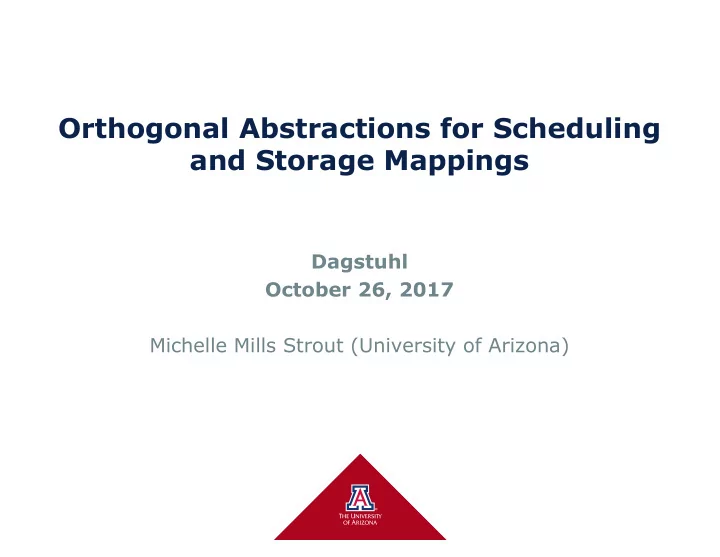 Orthogonal Abstractions for Scheduling and Storage Mappings

Dagstuhl
October 26, 2017

Michelle Mills Strout (University of Arizona)

A
THE UNIVERSITY OF ARIZONA